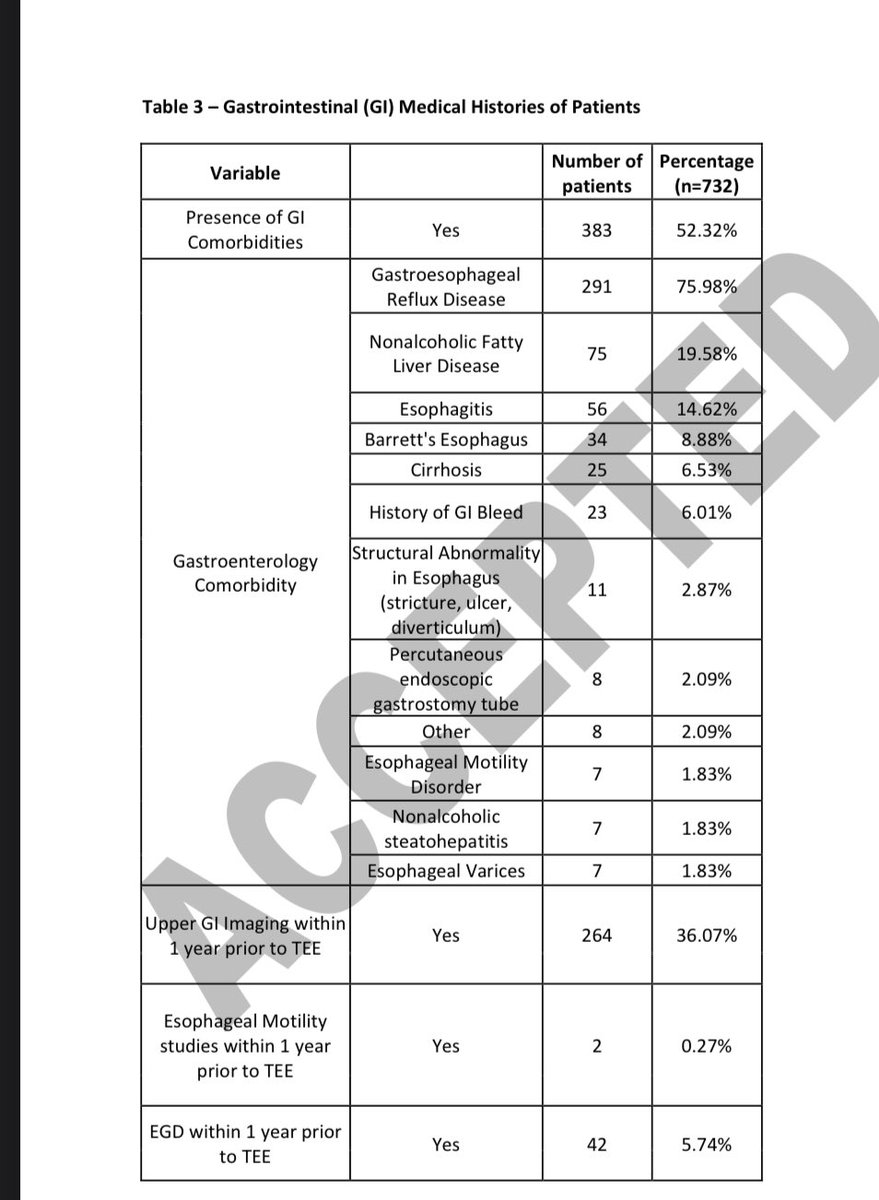 Table 3 – Gastrointestinal (GI) Medical Histories of Patients

| Variable | | Number of patients | Percentage (n=732) |
|---|---|---|---|
| Presence of GI Comorbidities | Yes | 383 | 52.32% |
| Gastroenterology Comorbidity | Gastroesophageal Reflux Disease | 291 | 75.98% |
| | Nonalcoholic Fatty Liver Disease | 75 | 19.58% |
| | Esophagitis | 56 | 14.62% |
| | Barrett's Esophagus | 34 | 8.88% |
| | Cirrhosis | 25 | 6.53% |
| | History of GI Bleed | 23 | 6.01% |
| | Structural Abnormality in Esophagus (stricture, ulcer, diverticulum) | 11 | 2.87% |
| | Percutaneous endoscopic gastrostomy tube | 8 | 2.09% |
| | Other | 8 | 2.09% |
| | Esophageal Motility Disorder | 7 | 1.83% |
| | Nonalcoholic steatohepatitis | 7 | 1.83% |
| | Esophageal Varices | 7 | 1.83% |
| Upper GI Imaging within 1 year prior to TEE | Yes | 264 | 36.07% |
| Esophageal Motility studies within 1 year prior to TEE | Yes | 2 | 0.27% |
| EGD within 1 year prior to TEE | Yes | 42 | 5.74% |

ACCEPTED